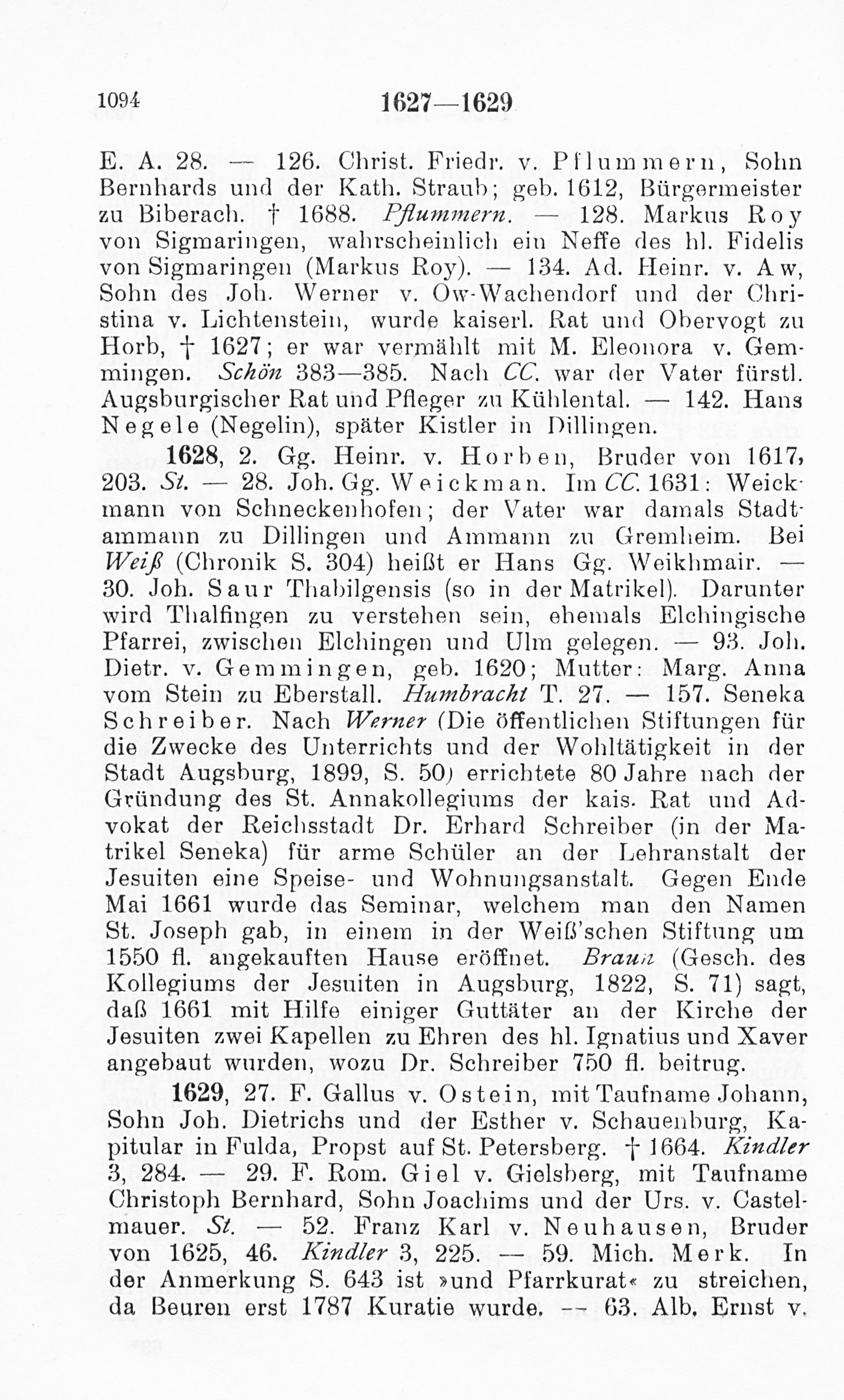 1094 1627—1629

E. A. 28. — 126. Christ. Friedr. v. Pflummern, Sohn Bernhards und der Kath. Straub; geb. 1612, Bürgermeister zu Biberach. † 1688. Pflummern. — 128. Markus Roy von Sigmaringen, wahrscheinlich ein Neffe des hl. Fidelis von Sigmaringen (Markus Roy). — 134. Ad. Heinr. v. Aw, Sohn des Joh. Werner v. Ow-Wachendorf und der Christina v. Lichtenstein, wurde kaiserl. Rat und Obervogt zu Horb, † 1627; er war vermählt mit M. Eleonora v. Gemmingen. Schön 383—385. Nach CC. war der Vater fürstl. Augsburgischer Rat und Pfleger zu Kühlental. — 142. Hans Negele (Negelin), später Kistler in Dillingen.

1628, 2. Gg. Heinr. v. Horben, Bruder von 1617, 203. St. — 28. Joh. Gg. Weickman. Im CC. 1631: Weickmann von Schneckenhofen; der Vater war damals Stadtammann zu Dillingen und Ammann zu Gremheim. Bei Weiß (Chronik S. 304) heißt er Hans Gg. Weikhmair. — 30. Joh. Saur Thabilgensis (so in der Matrikel). Darunter wird Thalfingen zu verstehen sein, ehemals Elchingische Pfarrei, zwischen Elchingen und Ulm gelegen. — 93. Joh. Dietr. v. Gemmingen, geb. 1620; Mutter: Marg. Anna vom Stein zu Eberstall. Humbracht T. 27. — 157. Seneka Schreiber. Nach Werner (Die öffentlichen Stiftungen für die Zwecke des Unterrichts und der Wohltätigkeit in der Stadt Augsburg, 1899, S. 50) errichtete 80 Jahre nach der Gründung des St. Annakollegiums der kais. Rat und Advokat der Reichsstadt Dr. Erhard Schreiber (in der Matrikel Seneka) für arme Schüler an der Lehranstalt der Jesuiten eine Speise- und Wohnungsanstalt. Gegen Ende Mai 1661 wurde das Seminar, welchem man den Namen St. Joseph gab, in einem in der Weiß'schen Stiftung um 1550 fl. angekauften Hause eröffnet. Braun (Gesch. des Kollegiums der Jesuiten in Augsburg, 1822, S. 71) sagt, daß 1661 mit Hilfe einiger Guttäter an der Kirche der Jesuiten zwei Kapellen zu Ehren des hl. Ignatius und Xaver angebaut wurden, wozu Dr. Schreiber 750 fl. beitrug.

1629, 27. F. Gallus v. Ostein, mit Taufname Johann, Sohn Joh. Dietrichs und der Esther v. Schauenburg, Kapitular in Fulda, Propst auf St. Petersberg. † 1664. Kindler 3, 284. — 29. F. Rom. Giel v. Gielsberg, mit Taufname Christoph Bernhard, Sohn Joachims und der Urs. v. Castelmauer. St. — 52. Franz Karl v. Neuhausen, Bruder von 1625, 46. Kindler 3, 225. — 59. Mich. Merk. In der Anmerkung S. 643 ist »und Pfarrkurat« zu streichen, da Beuren erst 1787 Kuratie wurde. — 63. Alb. Ernst v.